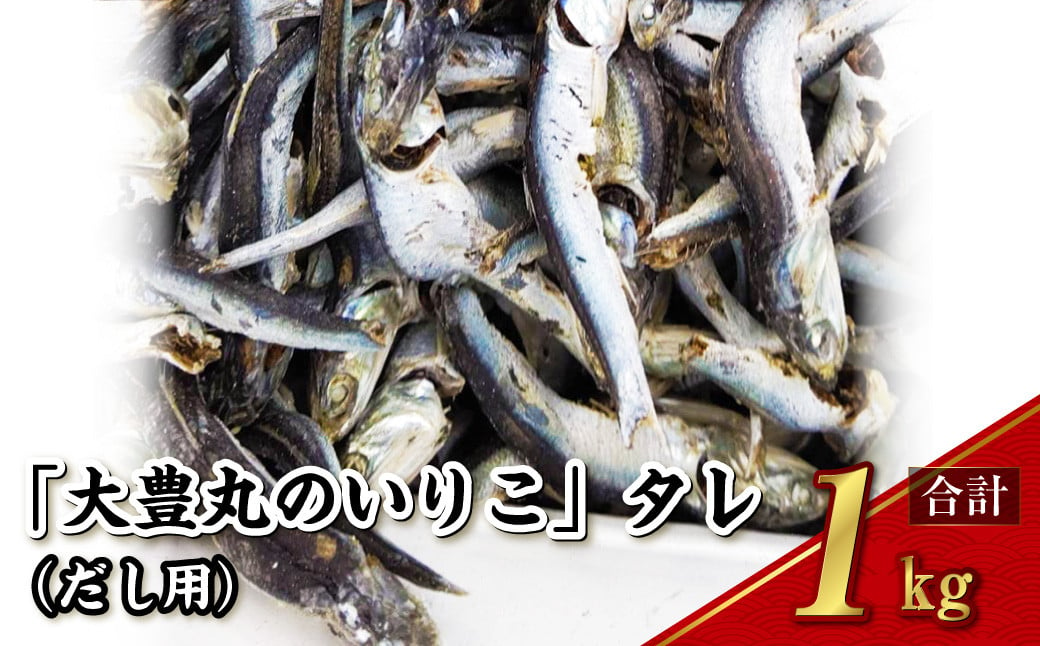 「大豊丸のいりこ」タレ
(だし用)

合計
1kg